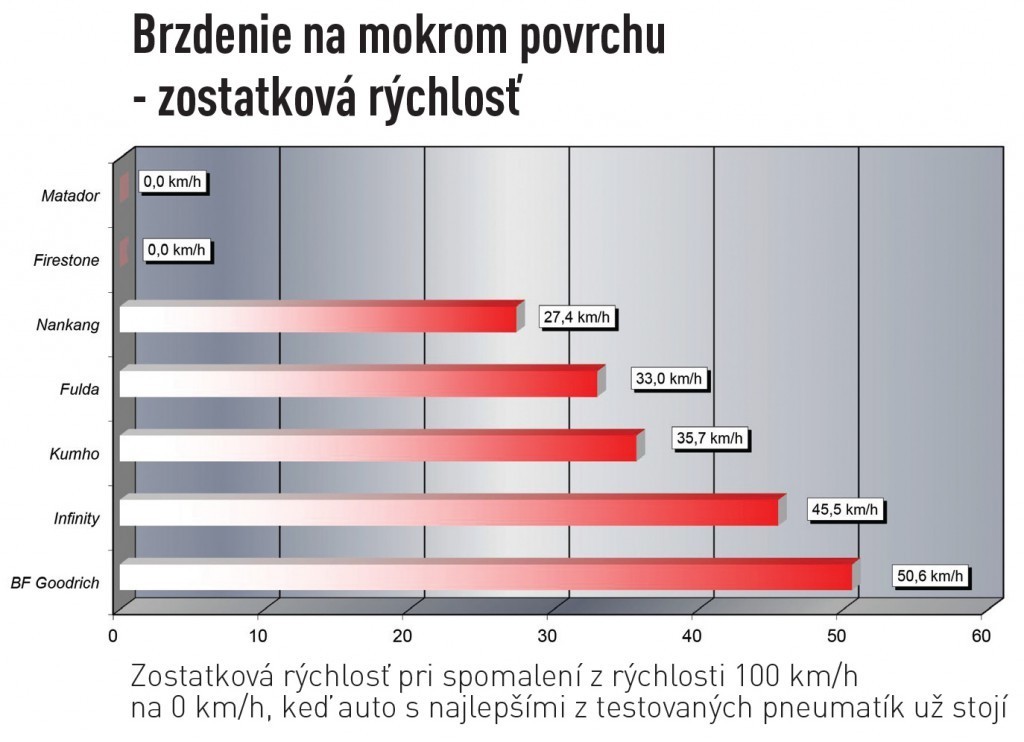 Brzdenie na mokrom povrchu
- zostatková rýchlosť

Matador
0,0 km/h
Firestone
0,0 km/h
Nankang
27,4 km/h
Fulda
33,0 km/h
Kumho
35,7 km/h
Infinity
45,5 km/h
BF Goodrich
50,6 km/h

0
10
20
30
40
50
60

Zostatková rýchlosť pri spomalení z rýchlosti 100 km/h na 0 km/h, keď auto s najlepšími z testovaných pneumatík už stojí